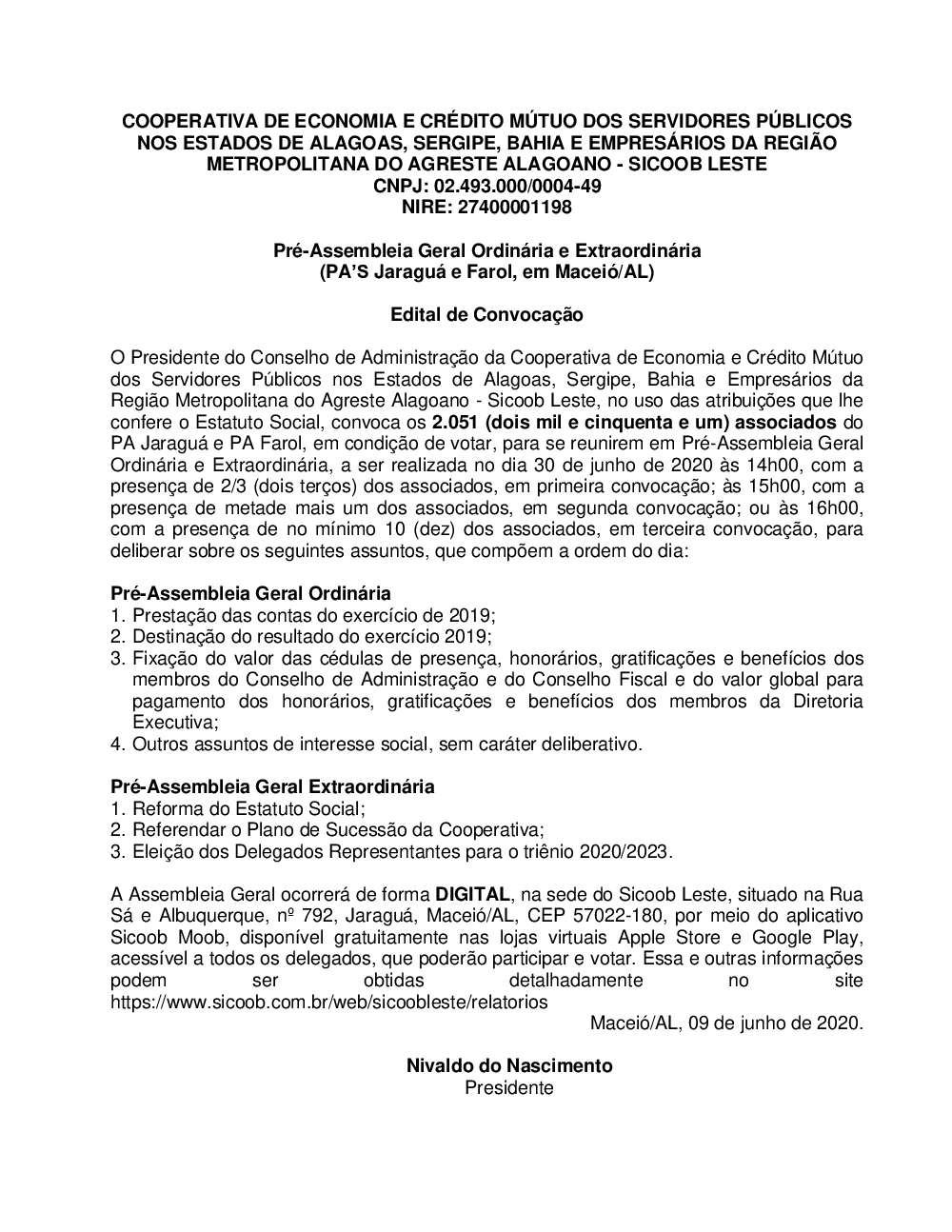 COOPERATIVA DE ECONOMIA E CRÉDITO MÚTUO DOS SERVIDORES PÚBLICOS NOS ESTADOS DE ALAGOAS, SERGIPE, BAHIA E EMPRESÁRIOS DA REGIÃO METROPOLITANA DO AGRESTE ALAGOANO - SICOOB LESTE
CNPJ: 02.493.000/0004-49
NIRE: 27400001198

Pré-Assembleia Geral Ordinária e Extraordinária
(PA'S Jaraguá e Farol, em Maceió/AL)

Edital de Convocação

O Presidente do Conselho de Administração da Cooperativa de Economia e Crédito Mútuo dos Servidores Públicos nos Estados de Alagoas, Sergipe, Bahia e Empresários da Região Metropolitana do Agreste Alagoano - Sicoob Leste, no uso das atribuições que lhe confere o Estatuto Social, convoca os 2.051 (dois mil e cinquenta e um) associados do PA Jaraguá e PA Farol, em condição de votar, para se reunirem em Pré-Assembleia Geral Ordinária e Extraordinária, a ser realizada no dia 30 de junho de 2020 às 14h00, com a presença de 2/3 (dois terços) dos associados, em primeira convocação; às 15h00, com a presença de metade mais um dos associados, em segunda convocação; ou às 16h00, com a presença de no mínimo 10 (dez) dos associados, em terceira convocação, para deliberar sobre os seguintes assuntos, que compõem a ordem do dia:

Pré-Assembleia Geral Ordinária
1. Prestação das contas do exercício de 2019;
2. Destinação do resultado do exercício 2019;
3. Fixação do valor das cédulas de presença, honorários, gratificações e benefícios dos membros do Conselho de Administração e do Conselho Fiscal e do valor global para pagamento dos honorários, gratificações e benefícios dos membros da Diretoria Executiva;
4. Outros assuntos de interesse social, sem caráter deliberativo.

Pré-Assembleia Geral Extraordinária
1. Reforma do Estatuto Social;
2. Referendar o Plano de Sucessão da Cooperativa;
3. Eleição dos Delegados Representantes para o triênio 2020/2023.

A Assembleia Geral ocorrerá de forma DIGITAL, na sede do Sicoob Leste, situado na Rua Sá e Albuquerque, nº 792, Jaraguá, Maceió/AL, CEP 57022-180, por meio do aplicativo Sicoob Moob, disponível gratuitamente nas lojas virtuais Apple Store e Google Play, acessível a todos os delegados, que poderão participar e votar. Essa e outras informações podem ser obtidas detalhadamente no site https://www.sicoob.com.br/web/sicoobleste/relatorios

Maceió/AL, 09 de junho de 2020.

Nivaldo do Nascimento
Presidente